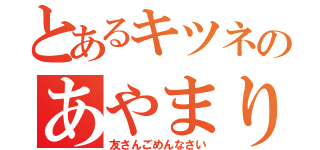 とあるキツネの
あやまり
友さんごめんなさい